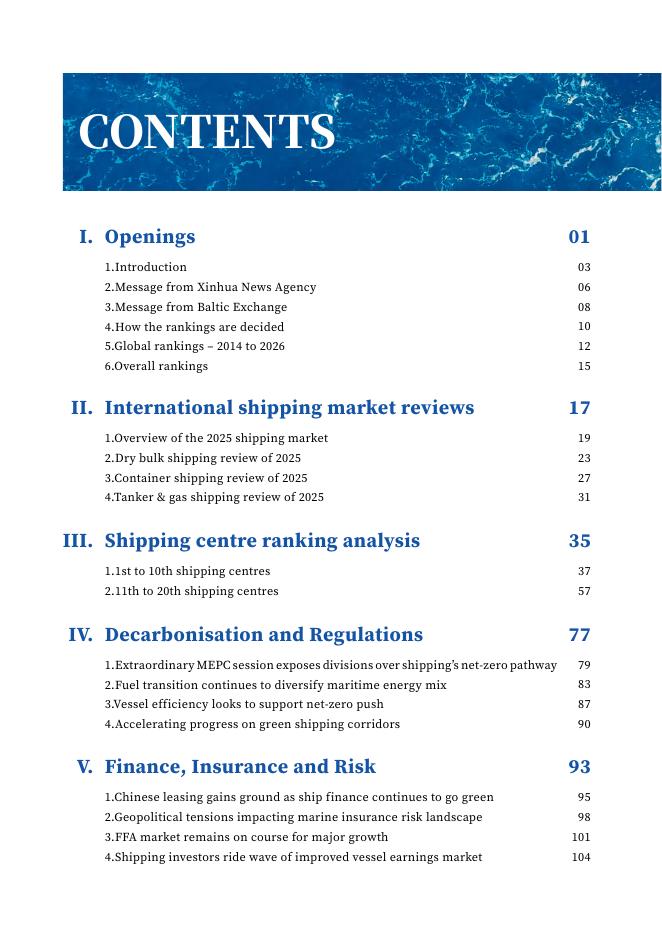 CONTENTS

I. Openings 01

1.Introduction 03
2.Message from Xinhua News Agency 06
3.Message from Baltic Exchange 08
4.How the rankings are decided 10
5.Global rankings – 2014 to 2026 12
6.Overall rankings 15

II. International shipping market reviews 17

1.Overview of the 2025 shipping market 19
2.Dry bulk shipping review of 2025 23
3.Container shipping review of 2025 27
4.Tanker & gas shipping review of 2025 31

III. Shipping centre ranking analysis 35

1.1st to 10th shipping centres 37
2.11th to 20th shipping centres 57

IV. Decarbonisation and Regulations 77

1.Extraordinary MEPC session exposes divisions over shipping's net-zero pathway 79
2.Fuel transition continues to diversify maritime energy mix 83
3.Vessel efficiency looks to support net-zero push 87
4.Accelerating progress on green shipping corridors 90

V. Finance, Insurance and Risk 93

1.Chinese leasing gains ground as ship finance continues to go green 95
2.Geopolitical tensions impacting marine insurance risk landscape 98
3.FFA market remains on course for major growth 101
4.Shipping investors ride wave of improved vessel earnings market 104